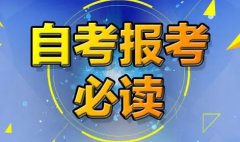 自考报考
必读